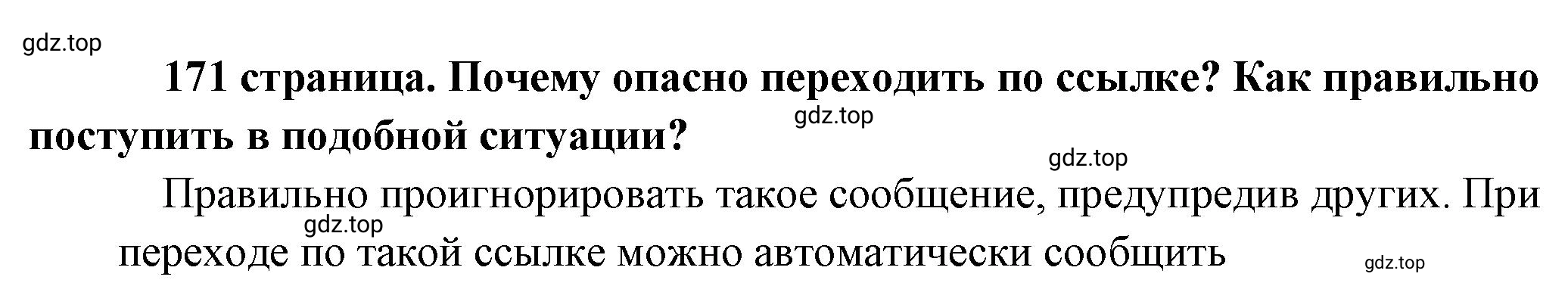 gdz.top

171 страница. Почему опасно переходить по ссылке? Как правильно поступить в подобной ситуации?

gdz.top

gdz.top

Правильно проигнорировать такое сообщение, предупредив других. При переходе по такой ссылке можно автоматически сообщить

gdz.top

gdz.top